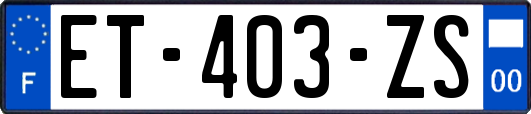 F
ET-403-ZS
00